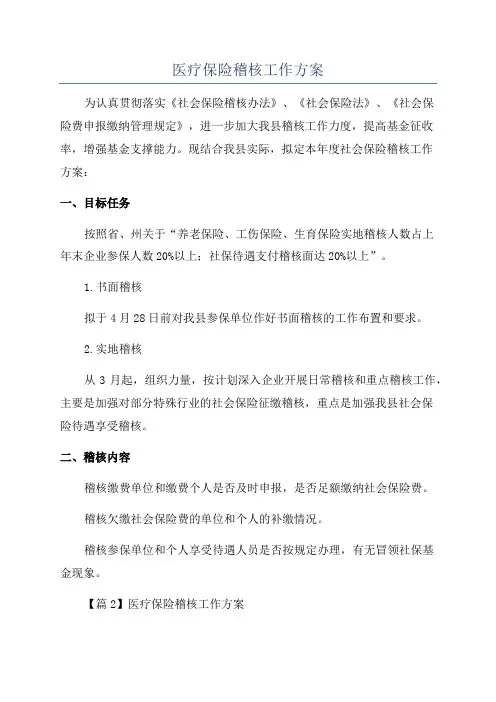 医疗保险稽核工作方案

为认真贯彻落实《社会保险稽核办法》、《社会保险法》、《社会保险费申报缴纳管理规定》，进一步加大我县稽核工作力度，提高基金征收率，增强基金支撑能力。现结合我县实际，拟定本年度社会保险稽核工作方案：

一、目标任务

按照省、州关于“养老保险、工伤保险、生育保险实地稽核人数占上年末企业参保人数20%以上；社保待遇支付稽核面达20%以上”。

1.书面稽核

拟于4月28日前对我县参保单位作好书面稽核的工作布置和要求。

2.实地稽核

从3月起，组织力量，按计划深入企业开展日常稽核和重点稽核工作，主要是加强对部分特殊行业的社会保险征缴稽核，重点是加强我县社会保险待遇享受稽核。

二、稽核内容

稽核缴费单位和缴费个人是否及时申报，是否足额缴纳社会保险费。

稽核欠缴社会保险费的单位和个人的补缴情况。

稽核参保单位和个人享受待遇人员是否按规定办理，有无冒领社保基金现象。

【篇2】医疗保险稽核工作方案